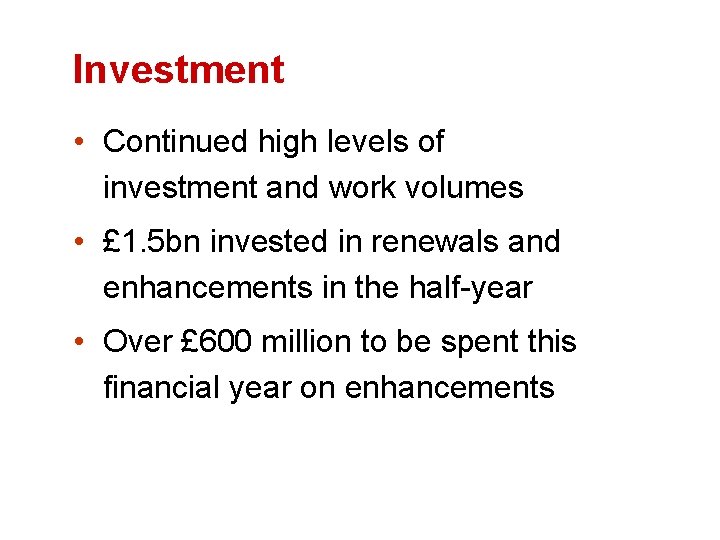 Investment

• Continued high levels of investment and work volumes
• £1.5bn invested in renewals and enhancements in the half-year
• Over £600 million to be spent this financial year on enhancements